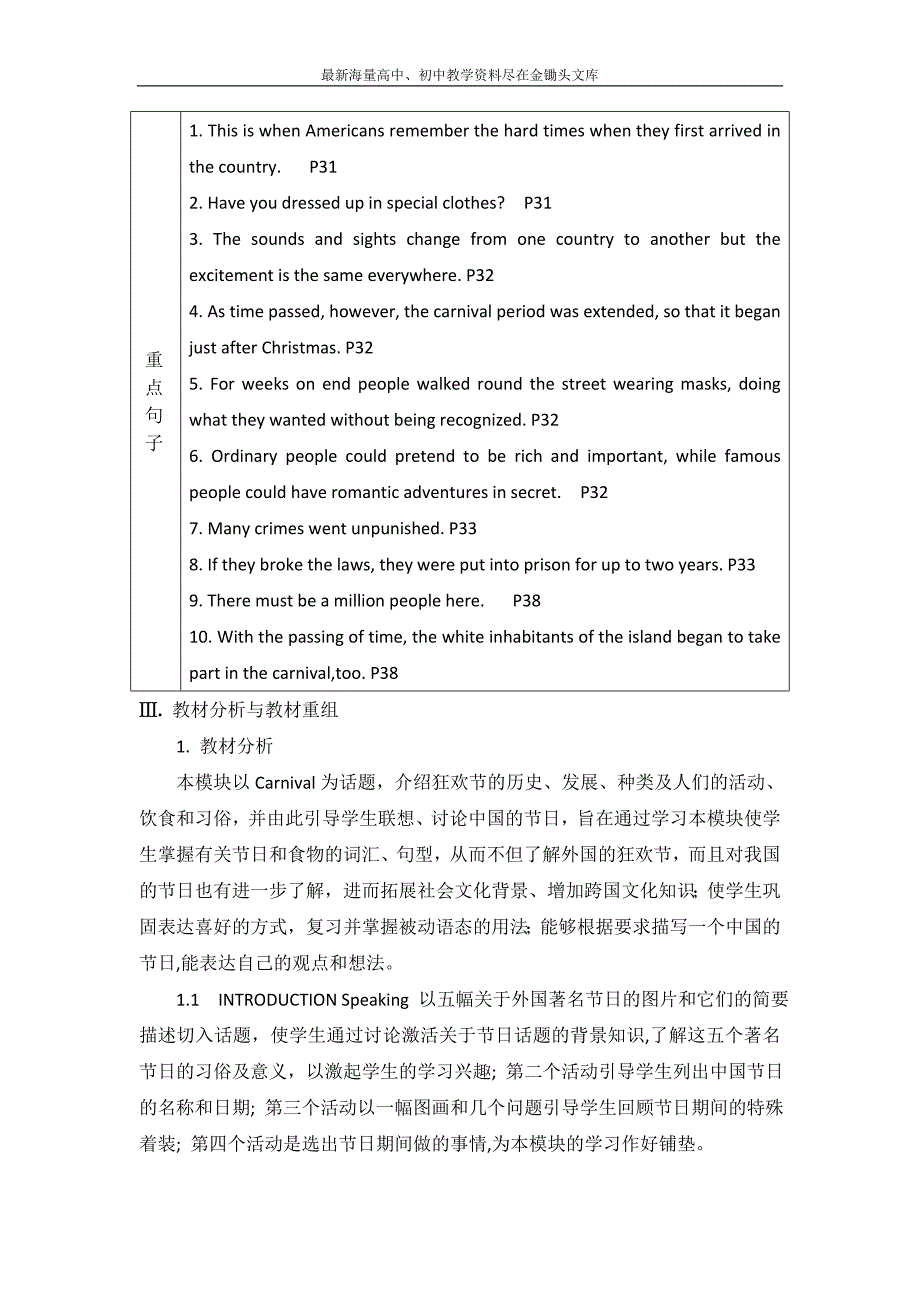 最新海量高中、初中教学资料尽在金锄头文库

| 重点句子 | 1. This is when Americans remember the hard times when they first arrived in the country. P31<br>2. Have you dressed up in special clothes? P31<br>3. The sounds and sights change from one country to another but the excitement is the same everywhere. P32<br>4. As time passed, however, the carnival period was extended, so that it began just after Christmas. P32<br>5. For weeks on end people walked round the street wearing masks, doing what they wanted without being recognized. P32<br>6. Ordinary people could pretend to be rich and important, while famous people could have romantic adventures in secret. P32<br>7. Many crimes went unpunished. P33<br>8. If they broke the laws, they were put into prison for up to two years. P33<br>9. There must be a million people here. P38<br>10. With the passing of time, the white inhabitants of the island began to take part in the carnival,too. P38 |
|---|---|

Ⅲ. 教材分析与教材重组

1. 教材分析

本模块以 Carnival 为话题，介绍狂欢节的历史、发展、种类及人们的活动、饮食和习俗，并由此引导学生联想、讨论中国的节日，旨在通过学习本模块使学生掌握有关节日和食物的词汇、句型，从而不但了解外国的狂欢节，而且对我国的节日也有进一步了解，进而拓展社会文化背景、增加跨国文化知识; 使学生巩固表达喜好的方式，复习并掌握被动语态的用法; 能够根据要求描写一个中国的节日,能表达自己的观点和想法。

1.1 INTRODUCTION Speaking 以五幅关于外国著名节日的图片和它们的简要描述切入话题，使学生通过讨论激活关于节日话题的背景知识,了解这五个著名节日的习俗及意义，以激起学生的学习兴趣; 第二个活动引导学生列出中国节日的名称和日期; 第三个活动以一幅图画和几个问题引导学生回顾节日期间的特殊着装; 第四个活动是选出节日期间做的事情,为本模块的学习作好铺垫。